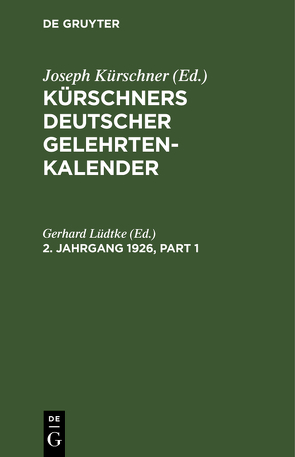 DE GRUYTER

Joseph Kürschner (Ed.)
KÜRSCHNERS DEUTSCHER GELEHRTEN-KALENDER

Gerhard Lüdtke (Ed.)
2. JAHRGANG 1926, PART 1

DE
G